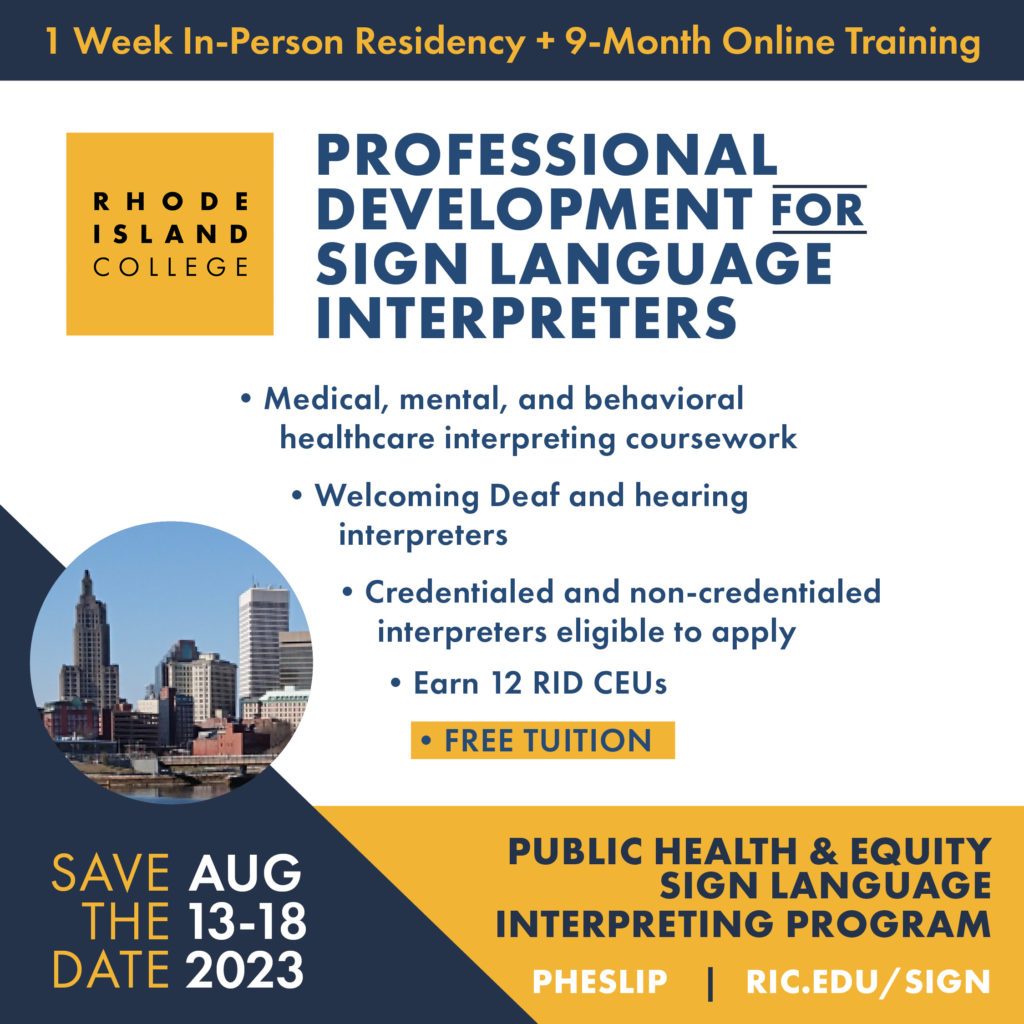 1 Week In-Person Residency + 9-Month Online Training

RHODE ISLAND COLLEGE

PROFESSIONAL DEVELOPMENT FOR SIGN LANGUAGE INTERPRETERS

• Medical, mental, and behavioral healthcare interpreting coursework

• Welcoming Deaf and hearing interpreters

• Credentialed and non-credentialed interpreters eligible to apply

• Earn 12 RID CEUs

• FREE TUITION

SAVE THE DATE AUG 13-18 2023

PUBLIC HEALTH & EQUITY SIGN LANGUAGE INTERPRETING PROGRAM

PHESLIP | RIC.EDU/SIGN